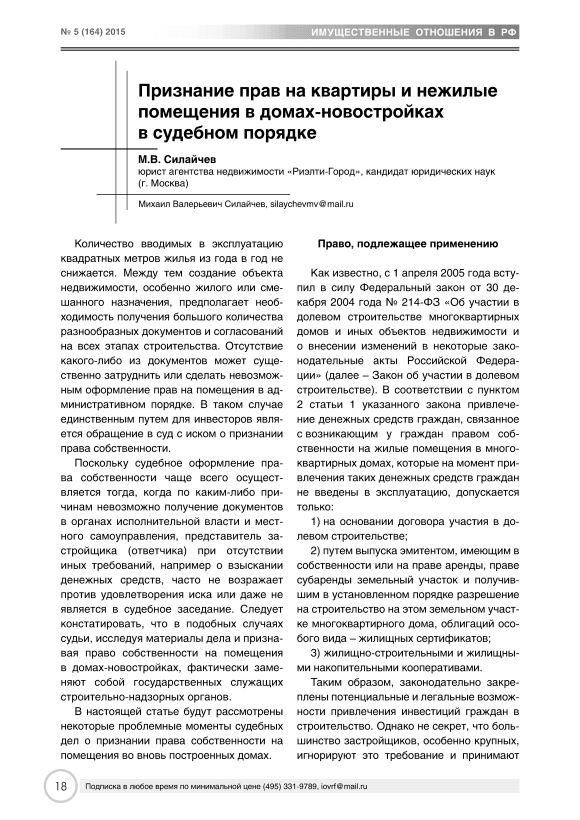 № 5 (164) 2015

ИМУЩЕСТВЕННЫЕ ОТНОШЕНИЯ В РФ

Признание прав на квартиры и нежилые помещения в домах-новостройках в судебном порядке

М.В. Силайчев
юрист агентства недвижимости «Риэлти-Город», кандидат юридических наук (г. Москва)

Михаил Валерьевич Силайчев, silaychevmv@mail.ru

Количество вводимых в эксплуатацию квадратных метров жилья из года в год не снижается. Между тем создание объекта недвижимости, особенно жилого или смешанного назначения, предполагает необходимость получения большого количества разнообразных документов и согласований на всех этапах строительства. Отсутствие какого-либо из документов может существенно затруднить или сделать невозможным оформление прав на помещения в административном порядке. В таком случае единственным путем для инвесторов является обращение в суд с иском о признании права собственности.

Поскольку судебное оформление права собственности чаще всего осуществляется тогда, когда по каким-либо причинам невозможно получение документов в органах исполнительной власти и местного самоуправления, представитель застройщика (ответчика) при отсутствии иных требований, например о взыскании денежных средств, часто не возражает против удовлетворения иска или даже не является в судебное заседание. Следует констатировать, что в подобных случаях судьи, исследуя материалы дела и признавая право собственности на помещения в домах-новостройках, фактически заменяют собой государственных служащих строительно-надзорных органов.

В настоящей статье будут рассмотрены некоторые проблемные моменты судебных дел о признании права собственности на помещения во вновь построенных домах.

Право, подлежащее применению

Как известно, с 1 апреля 2005 года вступил в силу Федеральный закон от 30 декабря 2004 года № 214-ФЗ «Об участии в долевом строительстве многоквартирных домов и иных объектов недвижимости и о внесении изменений в некоторые законодательные акты Российской Федерации» (далее – Закон об участии в долевом строительстве). В соответствии с пунктом 2 статьи 1 указанного закона привлечение денежных средств граждан, связанное с возникающим у граждан правом собственности на жилые помещения в многоквартирных домах, которые на момент привлечения таких денежных средств граждан не введены в эксплуатацию, допускается только:

1) на основании договора участия в долевом строительстве;

2) путем выпуска эмитентом, имеющим в собственности или на праве аренды, праве субаренды земельный участок и получившим в установленном порядке разрешение на строительство на этом земельном участке многоквартирного дома, облигаций особого вида – жилищных сертификатов;

3) жилищно-строительными и жилищными накопительными кооперативами.

Таким образом, законодательно закреплены потенциальные и легальные возможности привлечения инвестиций граждан в строительство. Однако не секрет, что большинство застройщиков, особенно крупных, игнорируют это требование и принимают

18

Подписка в любое время по минимальной цене (495) 331-9789, iovrf@mail.ru